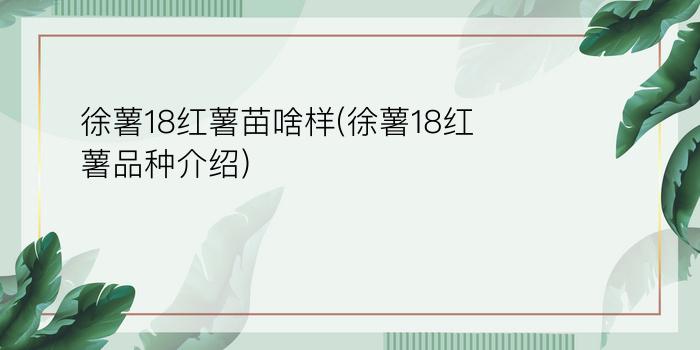 徐薯18红薯苗啥样(徐薯18红薯品种介绍)